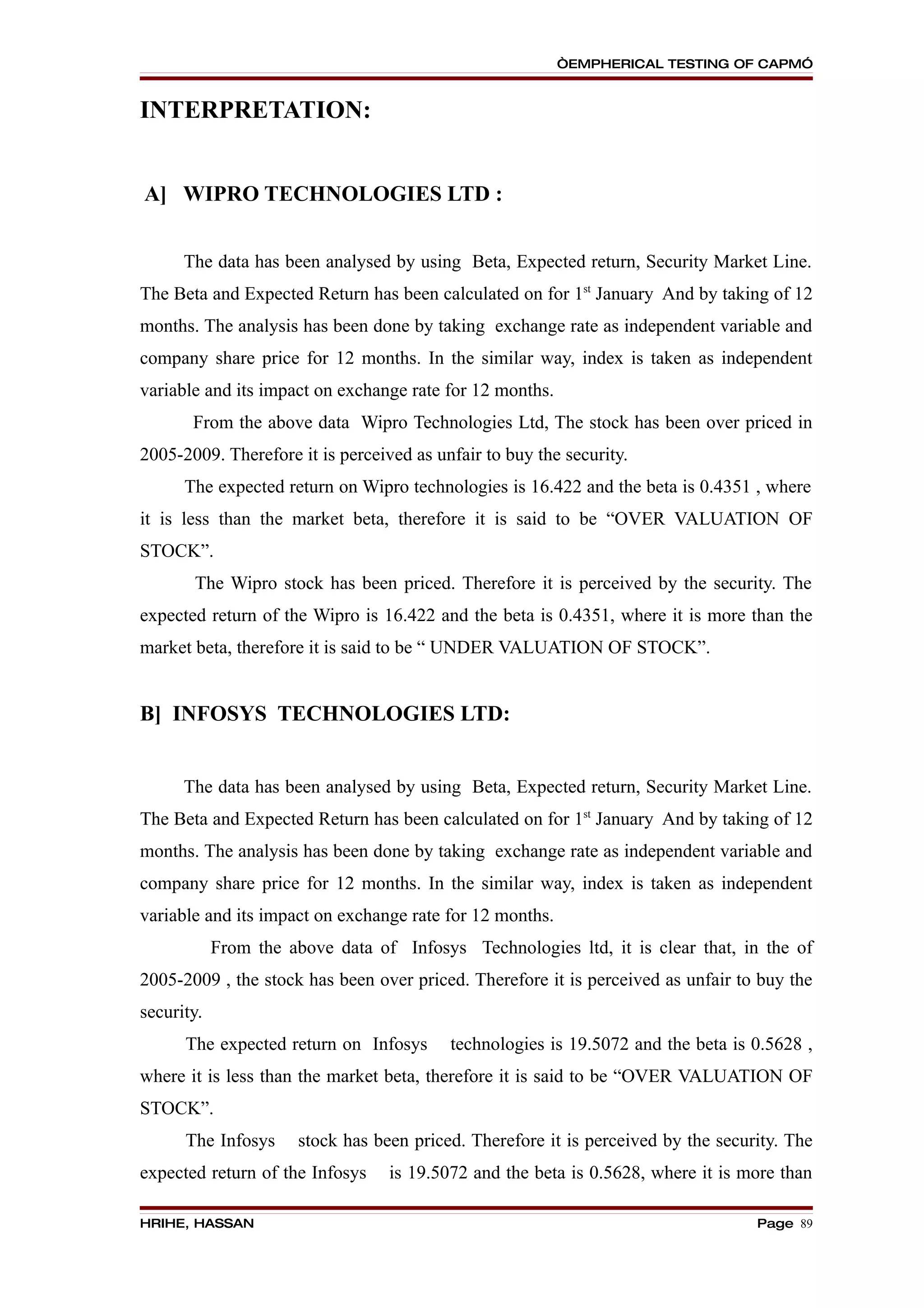 ÒEMPHERICAL TESTING OF CAPMÓ

INTERPRETATION:

A] WIPRO TECHNOLOGIES LTD :

The data has been analysed by using Beta, Expected return, Security Market Line. The Beta and Expected Return has been calculated on for 1$^{st}$ January And by taking of 12 months. The analysis has been done by taking exchange rate as independent variable and company share price for 12 months. In the similar way, index is taken as independent variable and its impact on exchange rate for 12 months.

From the above data Wipro Technologies Ltd, The stock has been over priced in 2005-2009. Therefore it is perceived as unfair to buy the security.

The expected return on Wipro technologies is 16.422 and the beta is 0.4351 , where it is less than the market beta, therefore it is said to be “OVER VALUATION OF STOCK”.

The Wipro stock has been priced. Therefore it is perceived by the security. The expected return of the Wipro is 16.422 and the beta is 0.4351, where it is more than the market beta, therefore it is said to be “ UNDER VALUATION OF STOCK”.

B] INFOSYS TECHNOLOGIES LTD:

The data has been analysed by using Beta, Expected return, Security Market Line. The Beta and Expected Return has been calculated on for 1$^{st}$ January And by taking of 12 months. The analysis has been done by taking exchange rate as independent variable and company share price for 12 months. In the similar way, index is taken as independent variable and its impact on exchange rate for 12 months.

From the above data of Infosys Technologies ltd, it is clear that, in the of 2005-2009 , the stock has been over priced. Therefore it is perceived as unfair to buy the security.

The expected return on Infosys technologies is 19.5072 and the beta is 0.5628 , where it is less than the market beta, therefore it is said to be “OVER VALUATION OF STOCK”.

The Infosys stock has been priced. Therefore it is perceived by the security. The expected return of the Infosys is 19.5072 and the beta is 0.5628, where it is more than

HRIHE, HASSAN Page 89